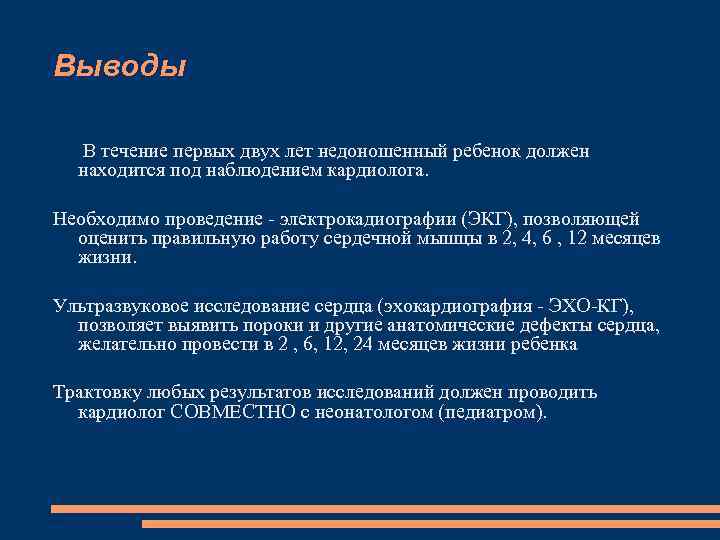 Выводы

В течение первых двух лет недоношенный ребенок должен находится под наблюдением кардиолога.

Необходимо проведение - электрокадиографии (ЭКГ), позволяющей оценить правильную работу сердечной мышцы в 2, 4, 6 , 12 месяцев жизни.

Ультразвуковое исследование сердца (эхокардиография - ЭХО-КГ), позволяет выявить пороки и другие анатомические дефекты сердца, желательно провести в 2 , 6, 12, 24 месяцев жизни ребенка

Трактовку любых результатов исследований должен проводить кардиолог СОВМЕСТНО с неонатологом (педиатром).